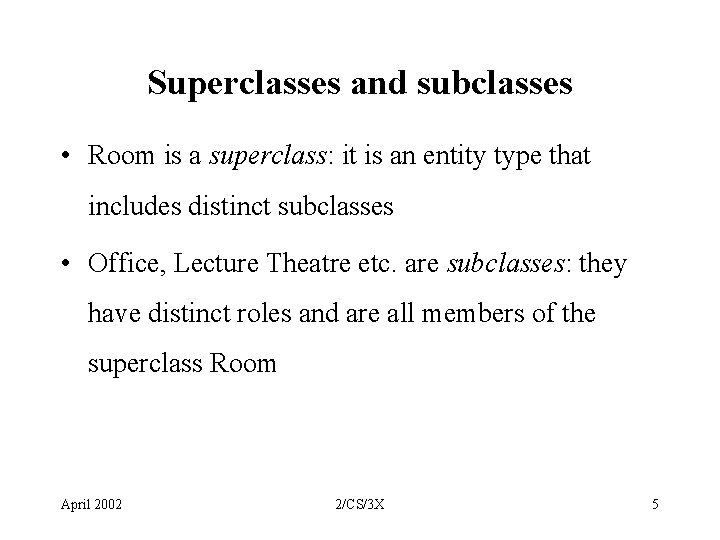 Superclasses and subclasses

• Room is a superclass: it is an entity type that includes distinct subclasses

• Office, Lecture Theatre etc. are subclasses: they have distinct roles and are all members of the superclass Room

April 2002

2/CS/3X

5